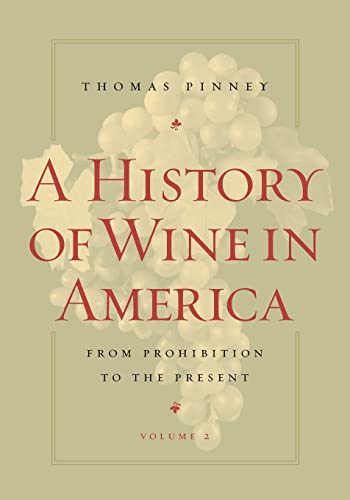 THOMAS PINNEY

A HISTORY OF WINE IN AMERICA

FROM PROHIBITION TO THE PRESENT

VOLUME 2